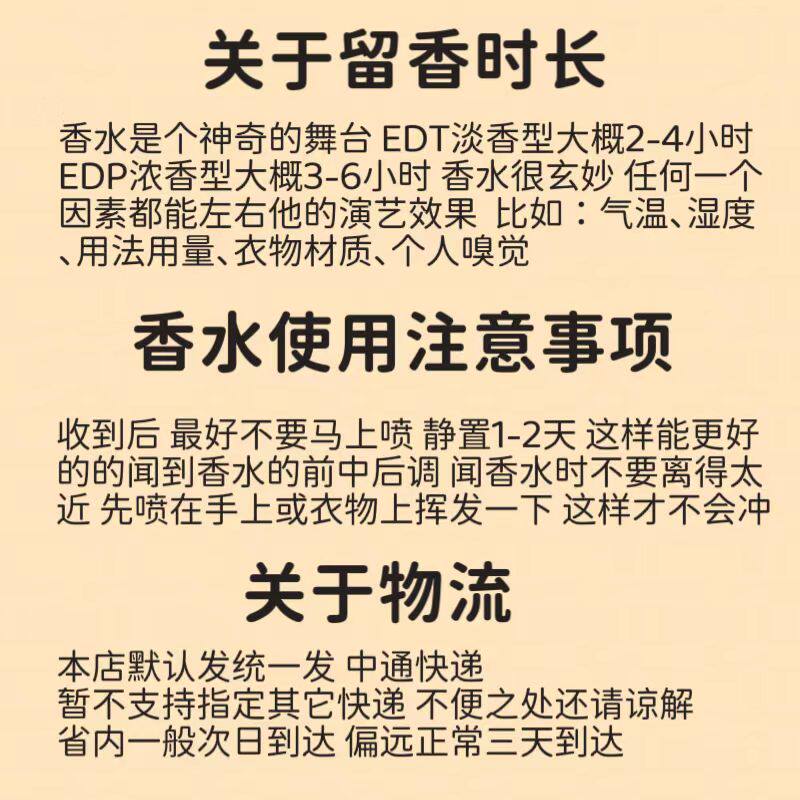 关于留香时长

香水是个神奇的舞台 EDT淡香型大概2-4小时 EDP浓香型大概3-6小时 香水很玄妙 任何一个因素都能左右他的演艺效果 比如：气温、湿度、用法用量、衣物材质、个人嗅觉

香水使用注意事项

收到后 最好不要马上喷 静置1-2天 这样能更好的的闻到香水的前中后调 闻香水时不要离得太近 先喷在手上或衣物上挥发一下 这样才不会冲

关于物流

本店默认发统一发 中通快递
暂不支持指定其它快递 不便之处还请谅解
省内一般次日到达 偏远正常三天到达